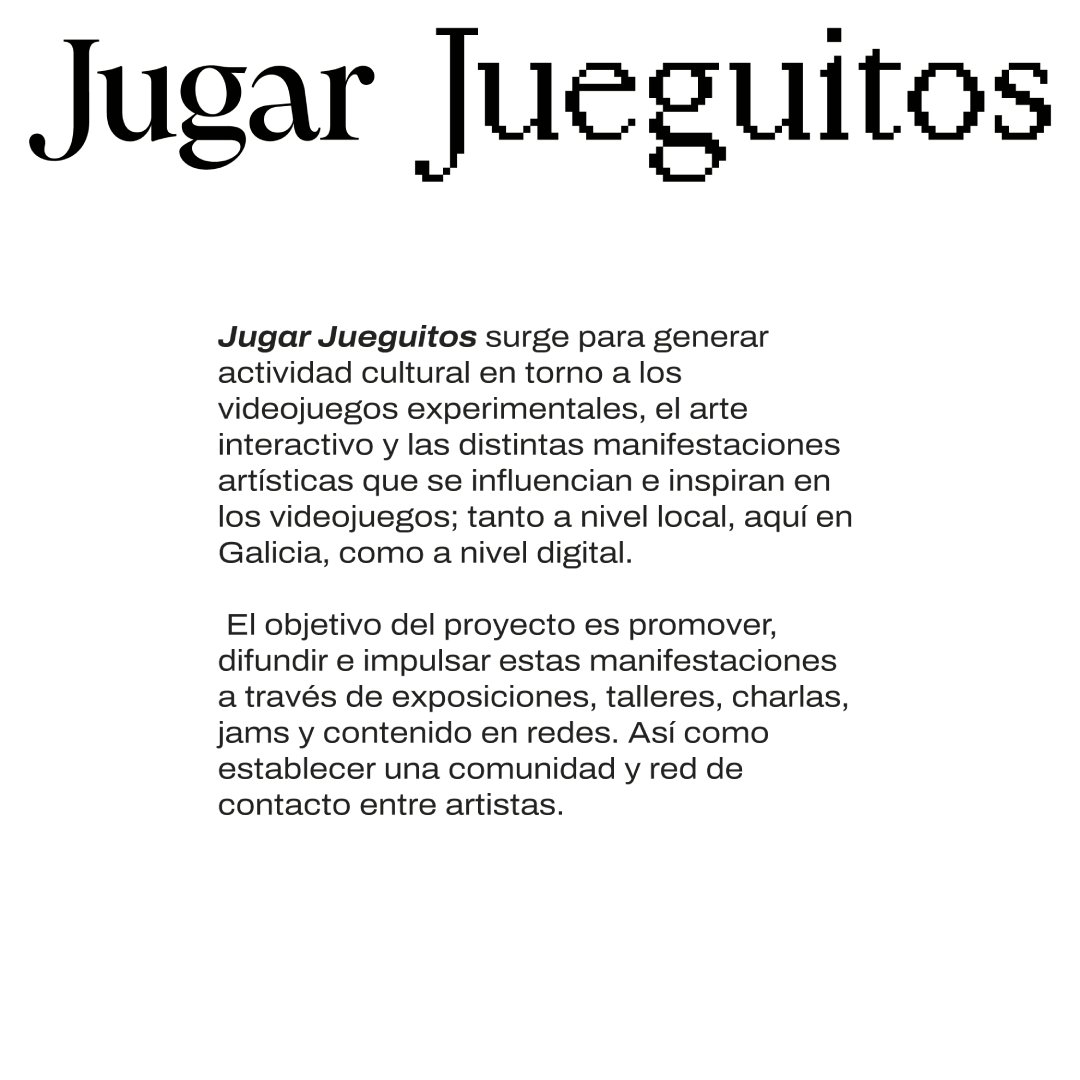 Jugar Jueguitos

Jugar Jueguitos surge para generar actividad cultural en torno a los videojuegos experimentales, el arte interactivo y las distintas manifestaciones artísticas que se influencian e inspiran en los videojuegos; tanto a nivel local, aquí en Galicia, como a nivel digital.

El objetivo del proyecto es promover, difundir e impulsar estas manifestaciones a través de exposiciones, talleres, charlas, jams y contenido en redes. Así como establecer una comunidad y red de contacto entre artistas.